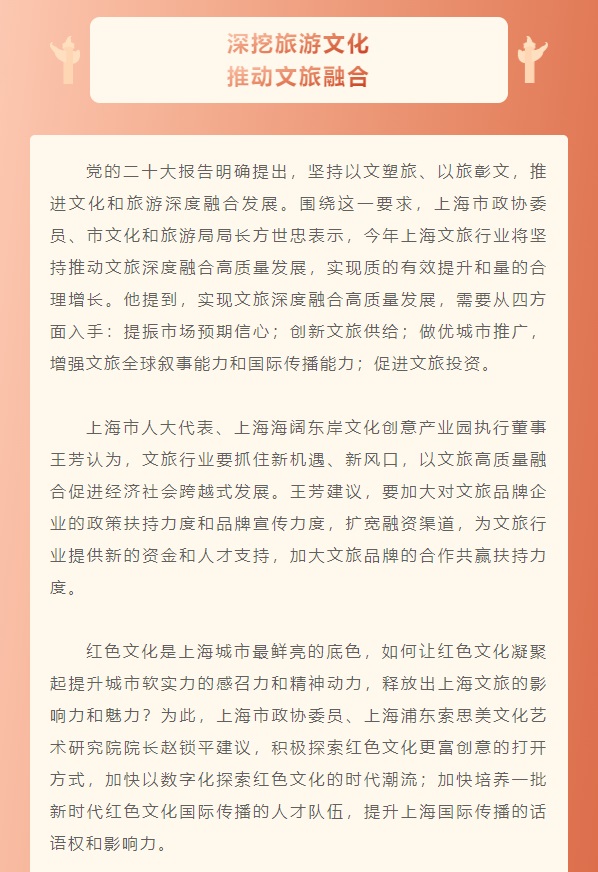 深挖旅游文化
推动文旅融合

党的二十大报告明确提出，坚持以文塑旅、以旅彰文，推进文化和旅游深度融合发展。围绕这一要求，上海市政协委员、市文化和旅游局局长方世忠表示，今年上海文旅行业将坚持推动文旅深度融合高质量发展，实现质的有效提升和量的合理增长。他提到，实现文旅深度融合高质量发展，需要从四方面入手：提振市场预期信心；创新文旅供给；做优城市推广，增强文旅全球叙事能力和国际传播能力；促进文旅投资。

上海市人大代表、上海海阔东岸文化创意产业园执行董事王芳认为，文旅行业要抓住新机遇、新风口，以文旅高质量融合促进经济社会跨越式发展。王芳建议，要加大对文旅品牌企业的政策扶持力度和品牌宣传力度，扩宽融资渠道，为文旅行业提供新的资金和人才支持，加大文旅品牌的合作共赢扶持力度。

红色文化是上海城市最鲜亮的底色，如何让红色文化凝聚起提升城市软实力的感召力和精神动力，释放出上海文旅的影响力和魅力？为此，上海市政协委员、上海浦东索思美文化艺术研究院院长赵锁平建议，积极探索红色文化更富创意的打开方式，加快以数字化探索红色文化的时代潮流；加快培养一批新时代红色文化国际传播的人才队伍，提升上海国际传播的话语权和影响力。